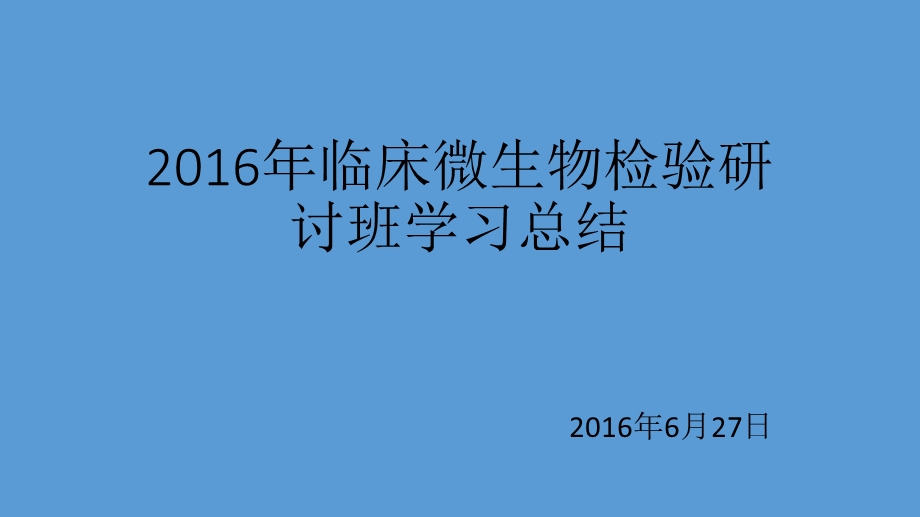 2016年临床微生物检验研讨班学习总结

2016年6月27日